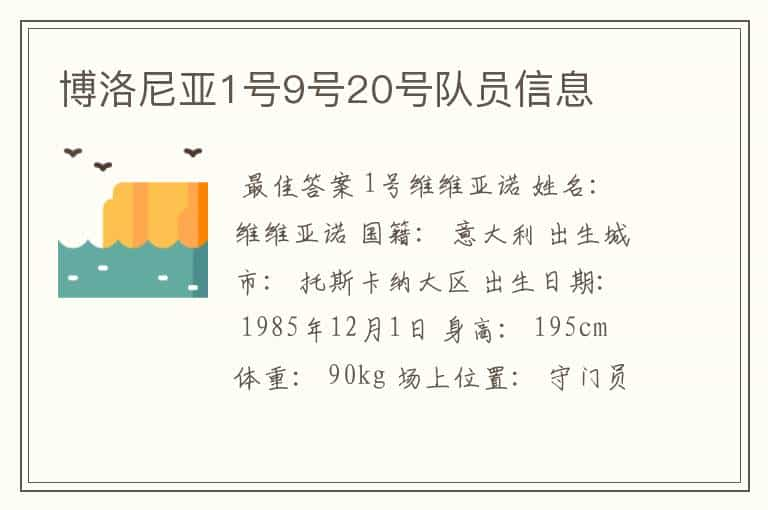 博洛尼亚1号9号20号队员信息

最佳答案 1号维维亚诺 姓名：维维亚诺 国籍： 意大利 出生城市： 托斯卡纳大区 出生日期： 1985年12月1日 身高： 195cm 体重： 90kg 场上位置： 守门员